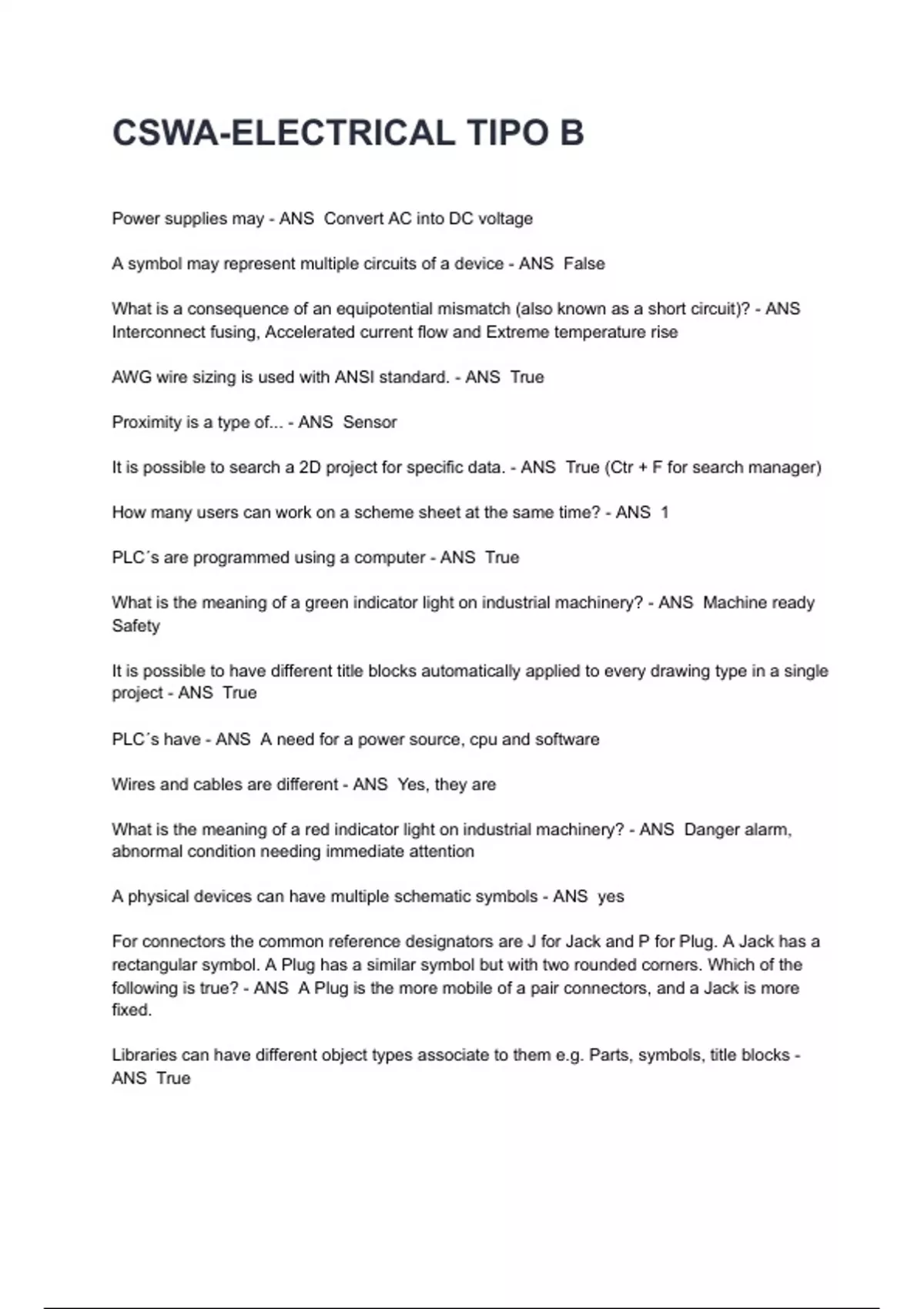 CSWA-ELECTRICAL TIPO B

Power supplies may - ANS  Convert AC into DC voltage

A symbol may represent multiple circuits of a device - ANS  False

What is a consequence of an equipotential mismatch (also known as a short circuit)? - ANS  Interconnect fusing, Accelerated current flow and Extreme temperature rise

AWG wire sizing is used with ANSI standard. - ANS  True

Proximity is a type of... - ANS  Sensor

It is possible to search a 2D project for specific data. - ANS  True (Ctr + F for search manager)

How many users can work on a scheme sheet at the same time? - ANS  1

PLC´s are programmed using a computer - ANS  True

What is the meaning of a green indicator light on industrial machinery? - ANS  Machine ready Safety

It is possible to have different title blocks automatically applied to every drawing type in a single project - ANS  True

PLC´s have - ANS  A need for a power source, cpu and software

Wires and cables are different - ANS  Yes, they are

What is the meaning of a red indicator light on industrial machinery? - ANS  Danger alarm, abnormal condition needing immediate attention

A physical devices can have multiple schematic symbols - ANS  yes

For connectors the common reference designators are J for Jack and P for Plug. A Jack has a rectangular symbol. A Plug has a similar symbol but with two rounded corners. Which of the following is true? - ANS  A Plug is the more mobile of a pair connectors, and a Jack is more fixed.

Libraries can have different object types associate to them e.g. Parts, symbols, title blocks - ANS  True